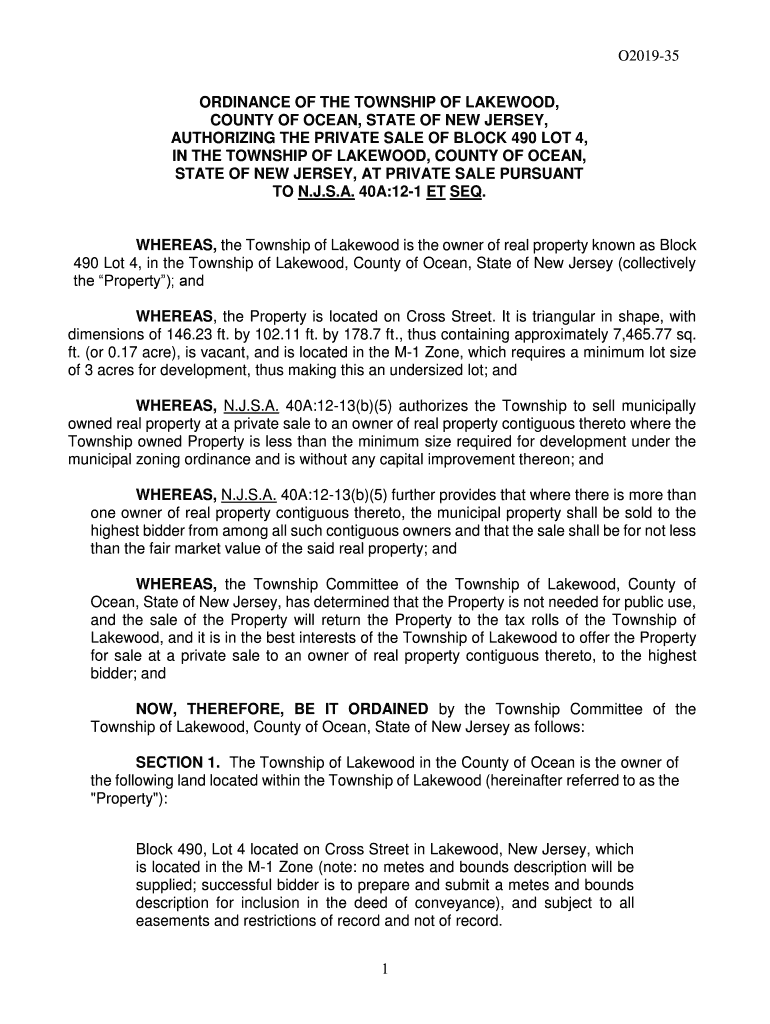 O2019-35

ORDINANCE OF THE TOWNSHIP OF LAKEWOOD, COUNTY OF OCEAN, STATE OF NEW JERSEY, AUTHORIZING THE PRIVATE SALE OF BLOCK 490 LOT 4, IN THE TOWNSHIP OF LAKEWOOD, COUNTY OF OCEAN, STATE OF NEW JERSEY, AT PRIVATE SALE PURSUANT TO N.J.S.A. 40A:12-1 ET SEQ.

WHEREAS, the Township of Lakewood is the owner of real property known as Block 490 Lot 4, in the Township of Lakewood, County of Ocean, State of New Jersey (collectively the “Property”); and

WHEREAS, the Property is located on Cross Street. It is triangular in shape, with dimensions of 146.23 ft. by 102.11 ft. by 178.7 ft., thus containing approximately 7,465.77 sq. ft. (or 0.17 acre), is vacant, and is located in the M-1 Zone, which requires a minimum lot size of 3 acres for development, thus making this an undersized lot; and

WHEREAS, N.J.S.A. 40A:12-13(b)(5) authorizes the Township to sell municipally owned real property at a private sale to an owner of real property contiguous thereto where the Township owned Property is less than the minimum size required for development under the municipal zoning ordinance and is without any capital improvement thereon; and

WHEREAS, N.J.S.A. 40A:12-13(b)(5) further provides that where there is more than one owner of real property contiguous thereto, the municipal property shall be sold to the highest bidder from among all such contiguous owners and that the sale shall be for not less than the fair market value of the said real property; and

WHEREAS, the Township Committee of the Township of Lakewood, County of Ocean, State of New Jersey, has determined that the Property is not needed for public use, and the sale of the Property will return the Property to the tax rolls of the Township of Lakewood, and it is in the best interests of the Township of Lakewood to offer the Property for sale at a private sale to an owner of real property contiguous thereto, to the highest bidder; and

NOW, THEREFORE, BE IT ORDAINED by the Township Committee of the Township of Lakewood, County of Ocean, State of New Jersey as follows:

SECTION 1. The Township of Lakewood in the County of Ocean is the owner of the following land located within the Township of Lakewood (hereinafter referred to as the "Property"):

Block 490, Lot 4 located on Cross Street in Lakewood, New Jersey, which is located in the M-1 Zone (note: no metes and bounds description will be supplied; successful bidder is to prepare and submit a metes and bounds description for inclusion in the deed of conveyance), and subject to all easements and restrictions of record and not of record.

1